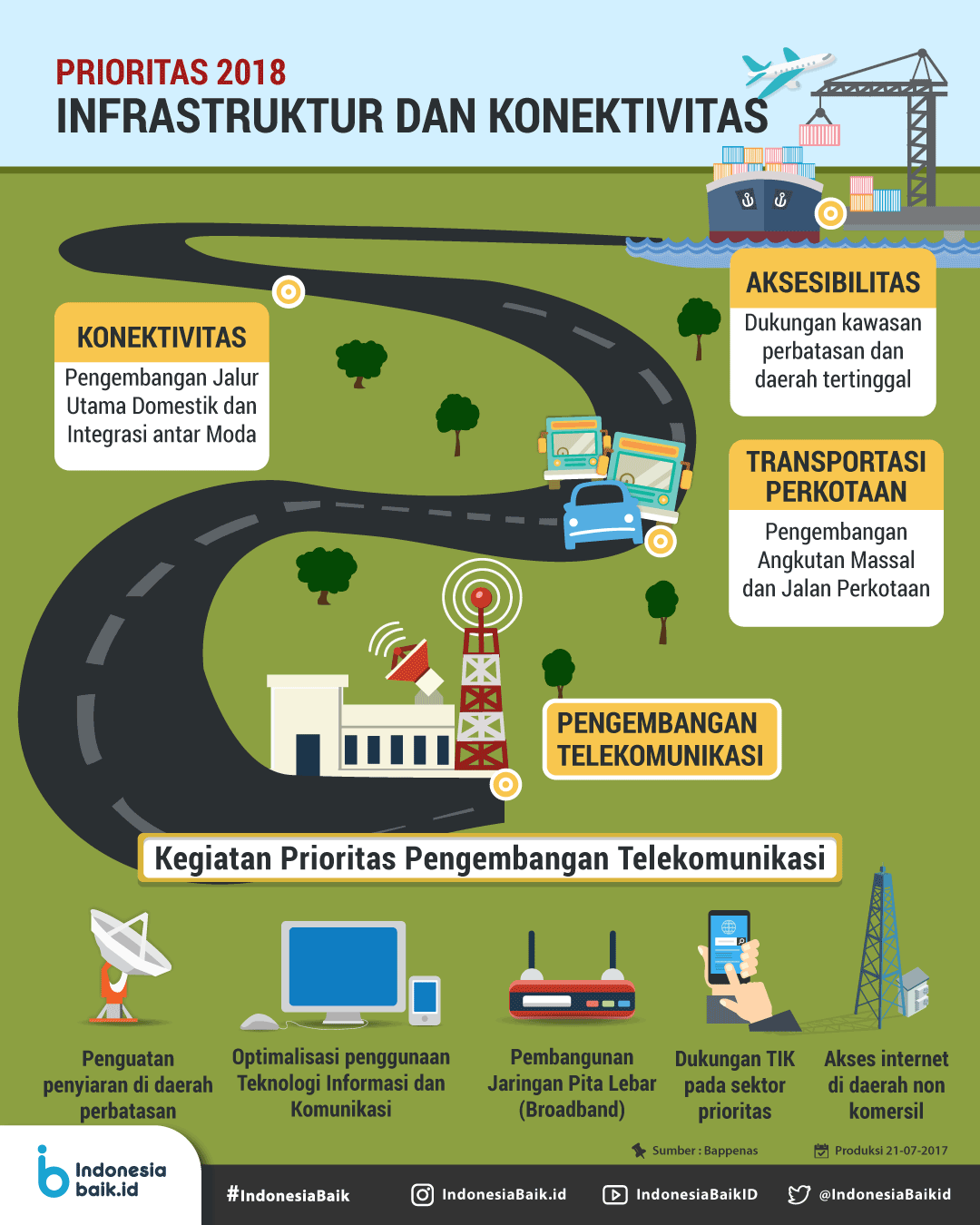 PRIORITAS 2018
INFRASTRUKTUR DAN KONEKTIVITAS

KONEKTIVITAS
Pengembangan Jalur Utama Domestik dan Integrasi antar Moda

AKSESIBILITAS
Dukungan kawasan perbatasan dan daerah tertinggal

TRANSPORTASI PERKOTAAN
Pengembangan Angkutan Massal dan Jalan Perkotaan

PENGEMBANGAN TELEKOMUNIKASI

Kegiatan Prioritas Pengembangan Telekomunikasi

Penguatan penyiaran di daerah perbatasan

Optimalisasi penggunaan Teknologi Informasi dan Komunikasi

Pembangunan Jaringan Pita Lebar (Broadband)

Dukungan TIK pada sektor prioritas

Akses internet di daerah non komersil

Sumber : Bappenas

Produksi 21-07-2017

Indonesia baik.id

#IndonesiaBaik

IndonesiaBaik.id

IndonesiaBaikID

@IndonesiaBaikid